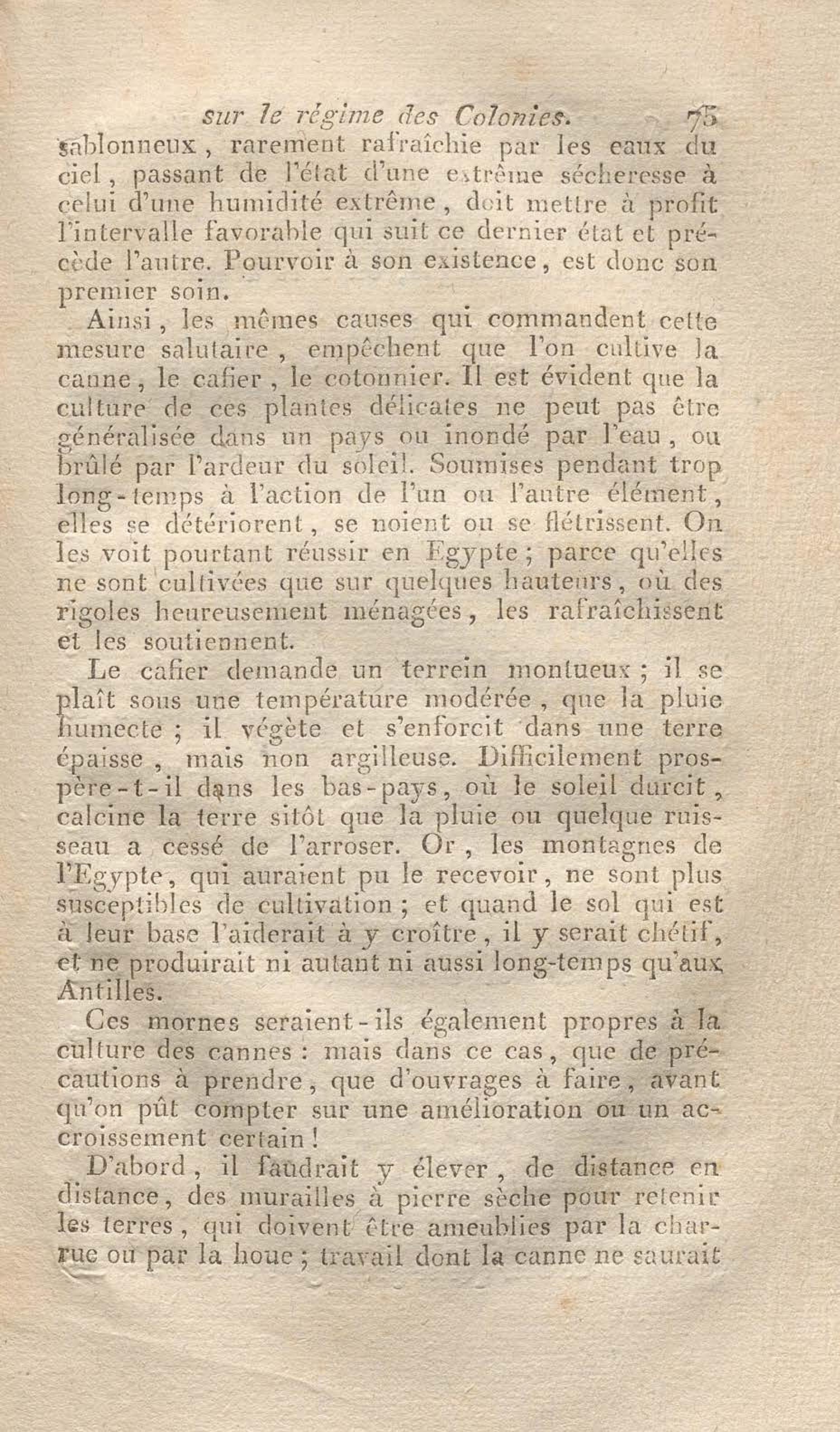 sur le régime des Colonies. 75

sablonneux, rarement rafraîchie par les eaux du ciel, passant de l'état d'une extrême sécheresse à celui d'une humidité extrême, doit mettre à profit l'intervalle favorable qui suit ce dernier état et précède l'autre. Pourvoir à son existence, est donc son premier soin.

Ainsi, les mêmes causes qui commandent cette mesure salutaire, empêchent que l'on cultive la canne, le cafier, le cotonnier. Il est évident que la culture de ces plantes délicates ne peut pas être généralisée dans un pays ou inondé par l'eau, ou brûlé par l'ardeur du soleil. Soumises pendant trop long-temps à l'action de l'un ou l'autre élément, elles se détériorent, se noient ou se flétrissent. On les voit pourtant réussir en Egypte; parce qu'elles ne sont cultivées que sur quelques hauteurs, où des rigoles heureusement ménagées, les rafraîchissent et les soutiennent.

Le cafier demande un terrein montueux; il se plaît sous une température modérée, que la pluie humecte; il végète et s'enforcit dans une terre épaisse, mais non argilleuse. Difficilement prospère-t-il dans les bas-pays, où le soleil durcit, calcine la terre sitôt que la pluie ou quelque ruisseau a cessé de l'arroser. Or, les montagnes de l'Egypte, qui auraient pu le recevoir, ne sont plus susceptibles de cultivation; et quand le sol qui est à leur base l'aiderait à y croître, il y serait chétif, et ne produirait ni autant ni aussi long-temps qu'aux Antilles.

Ces mornes seraient-ils également propres à la culture des cannes: mais dans ce cas, que de précautions à prendre, que d'ouvrages à faire, avant qu'on pût compter sur une amélioration ou un accroissement certain!

D'abord, il faudrait y élever, de distance en distance, des murailles à pierre sèche pour retenir les terres, qui doivent être ameublies par la charrue ou par la houe; travail dont la canne ne saurait